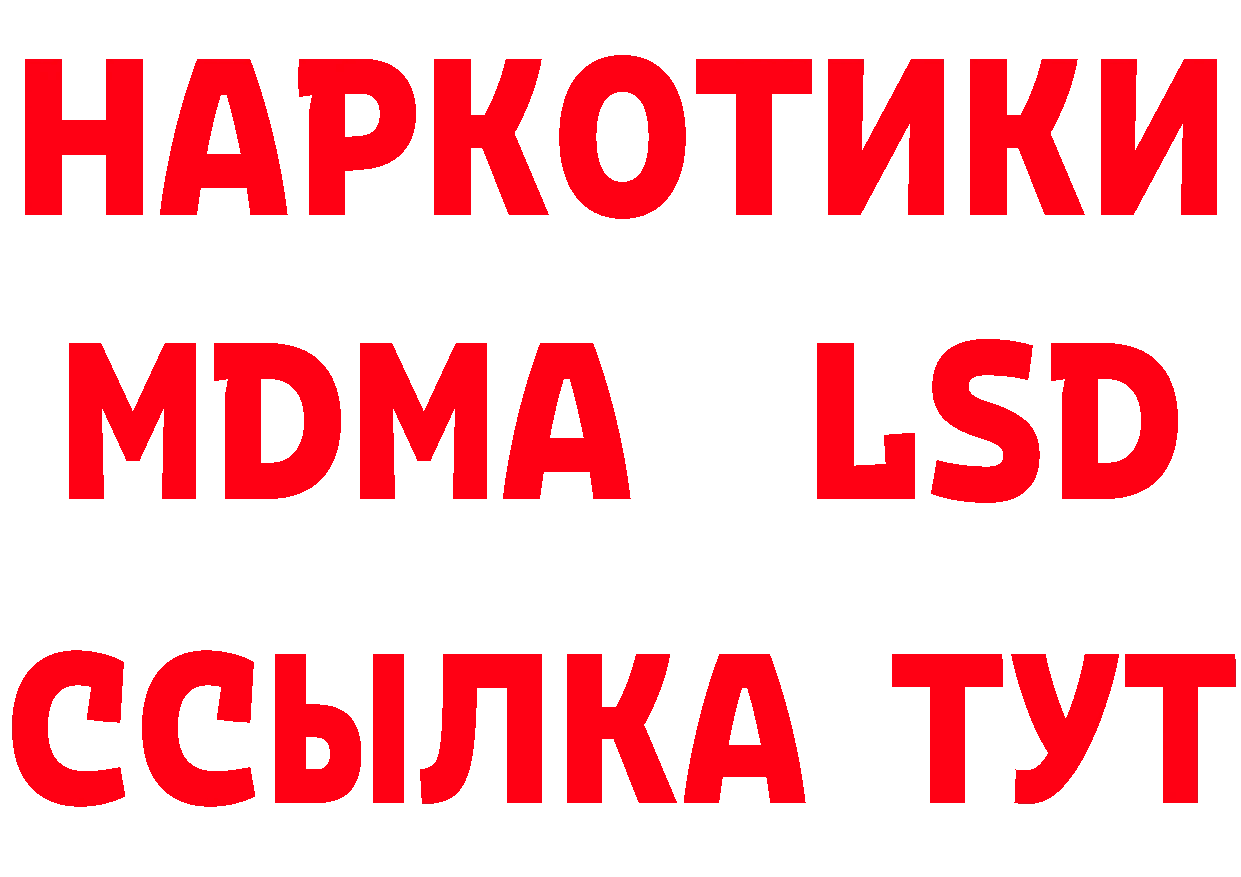 НАРКОТИКИ
MDMA LSD
ССЫЛКА ТУТ